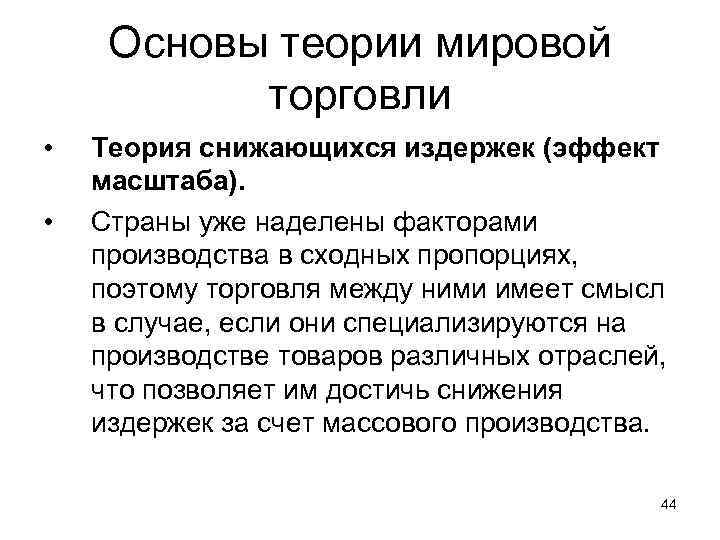 Основы теории мировой торговли

• Теория снижающихся издержек (эффект масштаба).

• Страны уже наделены факторами производства в сходных пропорциях, поэтому торговля между ними имеет смысл в случае, если они специализируются на производстве товаров различных отраслей, что позволяет им достичь снижения издержек за счет массового производства.

44